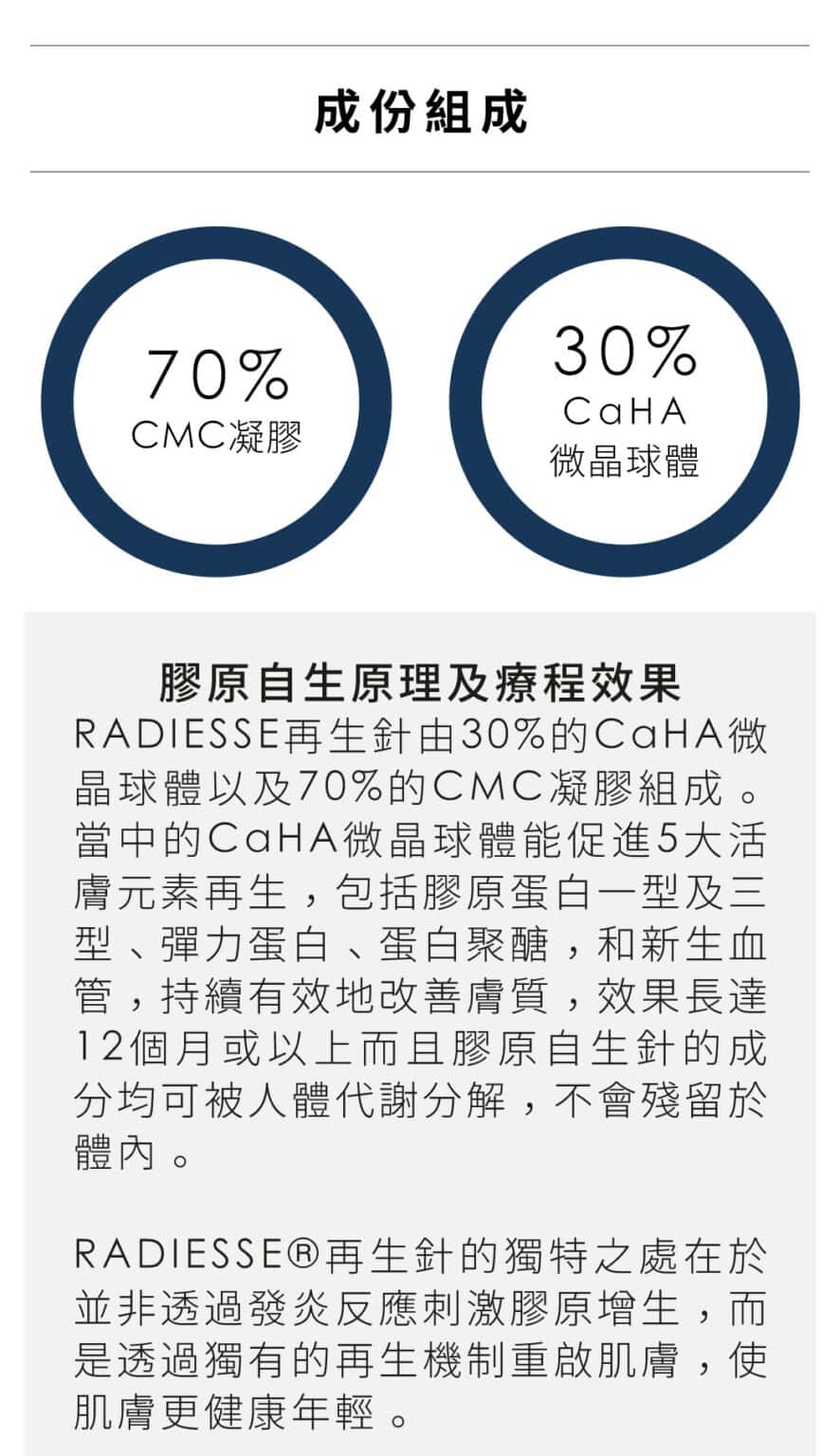 成份組成

70%
CMC凝膠

30%
CaHA
微晶球體

膠原自生原理及療程效果

RADIESSE再生針由30%的CaHA微晶球體以及70%的CMC凝膠組成。當中的CaHA微晶球體能促進5大活膚元素再生，包括膠原蛋白一型及三型、彈力蛋白、蛋白聚醣，和新生血管，持續有效地改善膚質，效果長達12個月或以上而且膠原自生針的成分均可被人體代謝分解，不會殘留於體內。

RADIESSE®再生針的獨特之處在於並非透過發炎反應刺激膠原增生，而是透過獨有的再生機制重啟肌膚，使肌膚更健康年輕。